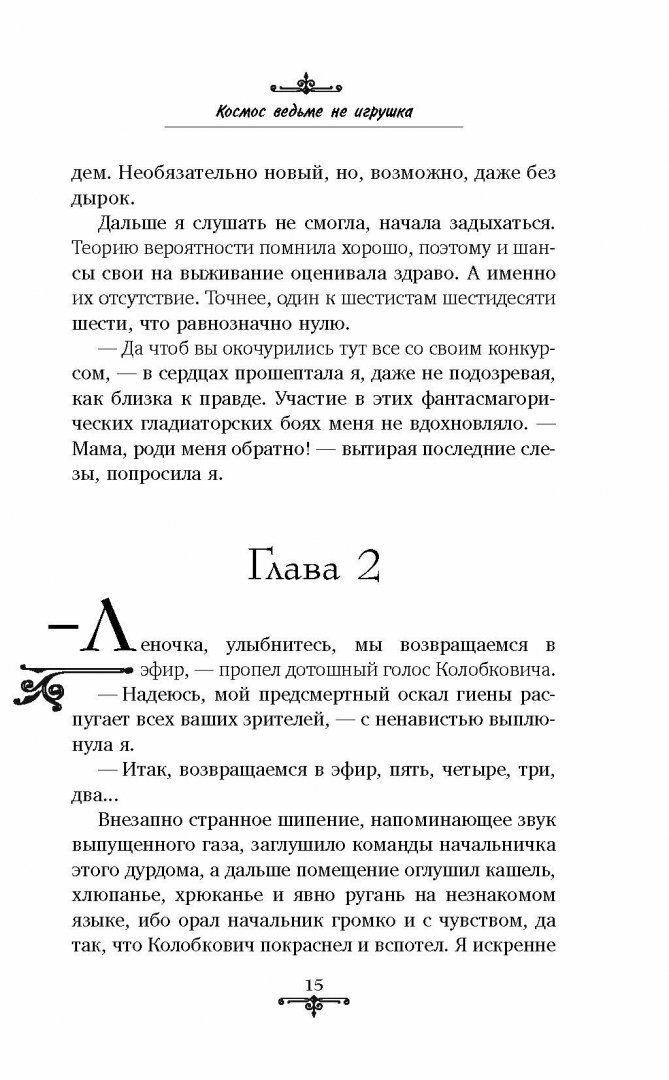 Космос ведьме не игрушка

дем. Необязательно новый, но, возможно, даже без дырок.

Дальше я слушать не смогла, начала задыхаться. Теорию вероятности помнила хорошо, поэтому и шансы свои на выживание оценивала здраво. А именно их отсутствие. Точнее, один к шестистам шестидесяти шести, что равнозначно нулю.

— Да чтоб вы окочурились тут все со своим конкурсом, — в сердцах прошептала я, даже не подозревая, как близка к правде. Участие в этих фантасмагорических гладиаторских боях меня не вдохновляло. — Мама, роди меня обратно! — вытирая последние слезы, попросила я.

Глава 2

— Леночка, улыбнитесь, мы возвращаемся в эфир, — пропел дотошный голос Колобковича.

— Надеюсь, мой предсмертный оскал гиены распугает всех ваших зрителей, — с ненавистью выплюнула я.

— Итак, возвращаемся в эфир, пять, четыре, три, два...

Внезапно странное шипение, напоминающее звук выпущенного газа, заглушило команды начальничка этого дурдома, а дальше помещение оглушил кашель, хлюпанье, хрюканье и явно ругань на незнакомом языке, ибо орал начальник громко и с чувством, да так, что Колобкович покраснел и вспотел. Я искренне

15